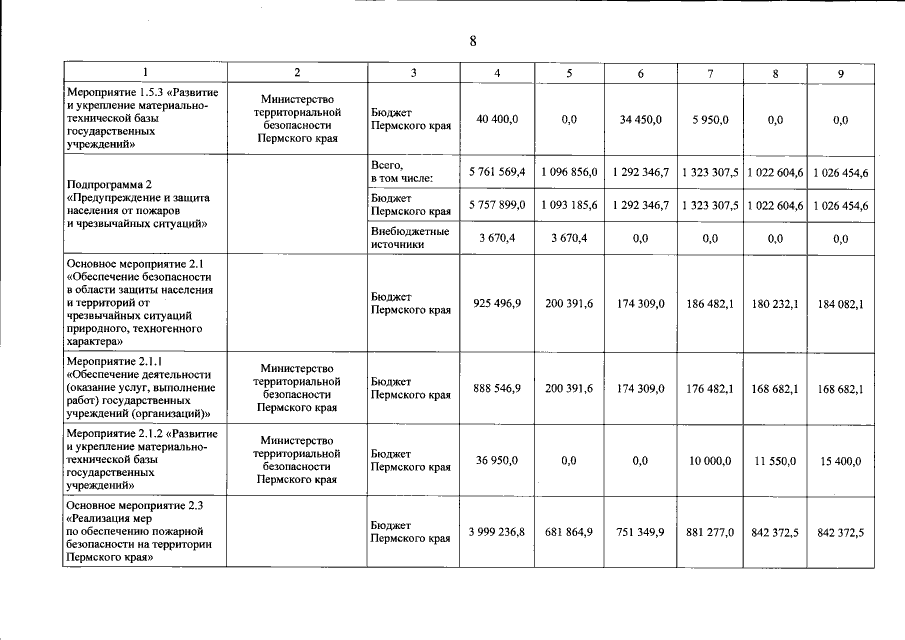 8

| 1 | 2 | 3 | 4 | 5 | 6 | 7 | 8 | 9 |
|---|---|---|---|---|---|---|---|---|
| Мероприятие 1.5.3 «Развитие и укрепление материально-технической базы государственных учреждений» | Министерство территориальной безопасности Пермского края | Бюджет Пермского края | 40 400,0 | 0,0 | 34 450,0 | 5 950,0 | 0,0 | 0,0 |
| Подпрограмма 2 «Предупреждение и защита населения от пожаров и чрезвычайных ситуаций» |  | Всего, в том числе: | 5 761 569,4 | 1 096 856,0 | 1 292 346,7 | 1 323 307,5 | 1 022 604,6 | 1 026 454,6 |
|  |  | Бюджет Пермского края | 5 757 899,0 | 1 093 185,6 | 1 292 346,7 | 1 323 307,5 | 1 022 604,6 | 1 026 454,6 |
|  |  | Внебюджетные источники | 3 670,4 | 3 670,4 | 0,0 | 0,0 | 0,0 | 0,0 |
| Основное мероприятие 2.1 «Обеспечение безопасности в области защиты населения и территорий от чрезвычайных ситуаций природного, техногенного характера» |  | Бюджет Пермского края | 925 496,9 | 200 391,6 | 174 309,0 | 186 482,1 | 180 232,1 | 184 082,1 |
| Мероприятие 2.1.1 «Обеспечение деятельности (оказание услуг, выполнение работ) государственных учреждений (организаций)» | Министерство территориальной безопасности Пермского края | Бюджет Пермского края | 888 546,9 | 200 391,6 | 174 309,0 | 176 482,1 | 168 682,1 | 168 682,1 |
| Мероприятие 2.1.2 «Развитие и укрепление материально-технической базы государственных учреждений» | Министерство территориальной безопасности Пермского края | Бюджет Пермского края | 36 950,0 | 0,0 | 0,0 | 10 000,0 | 11 550,0 | 15 400,0 |
| Основное мероприятие 2.3 «Реализация мер по обеспечению пожарной безопасности на территории Пермского края» |  | Бюджет Пермского края | 3 999 236,8 | 681 864,9 | 751 349,9 | 881 277,0 | 842 372,5 | 842 372,5 |